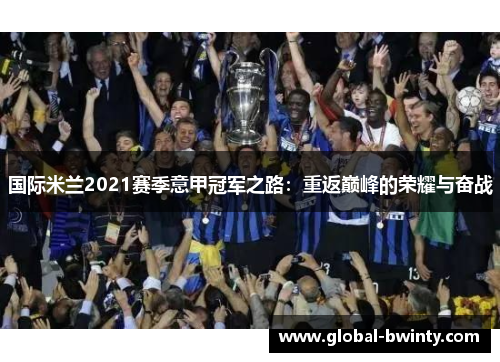 国际米兰2021赛季意甲冠军之路：重返巅峰的荣耀与奋战

www.global-bwinty.com